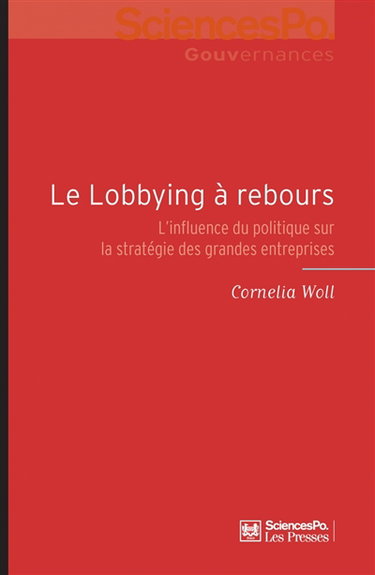 SciencesPo.
Gouvernances

Le Lobbying à rebours

L'influence du politique sur la stratégie des grandes entreprises

Cornelia Woll

SciencesPo.
Les Presses